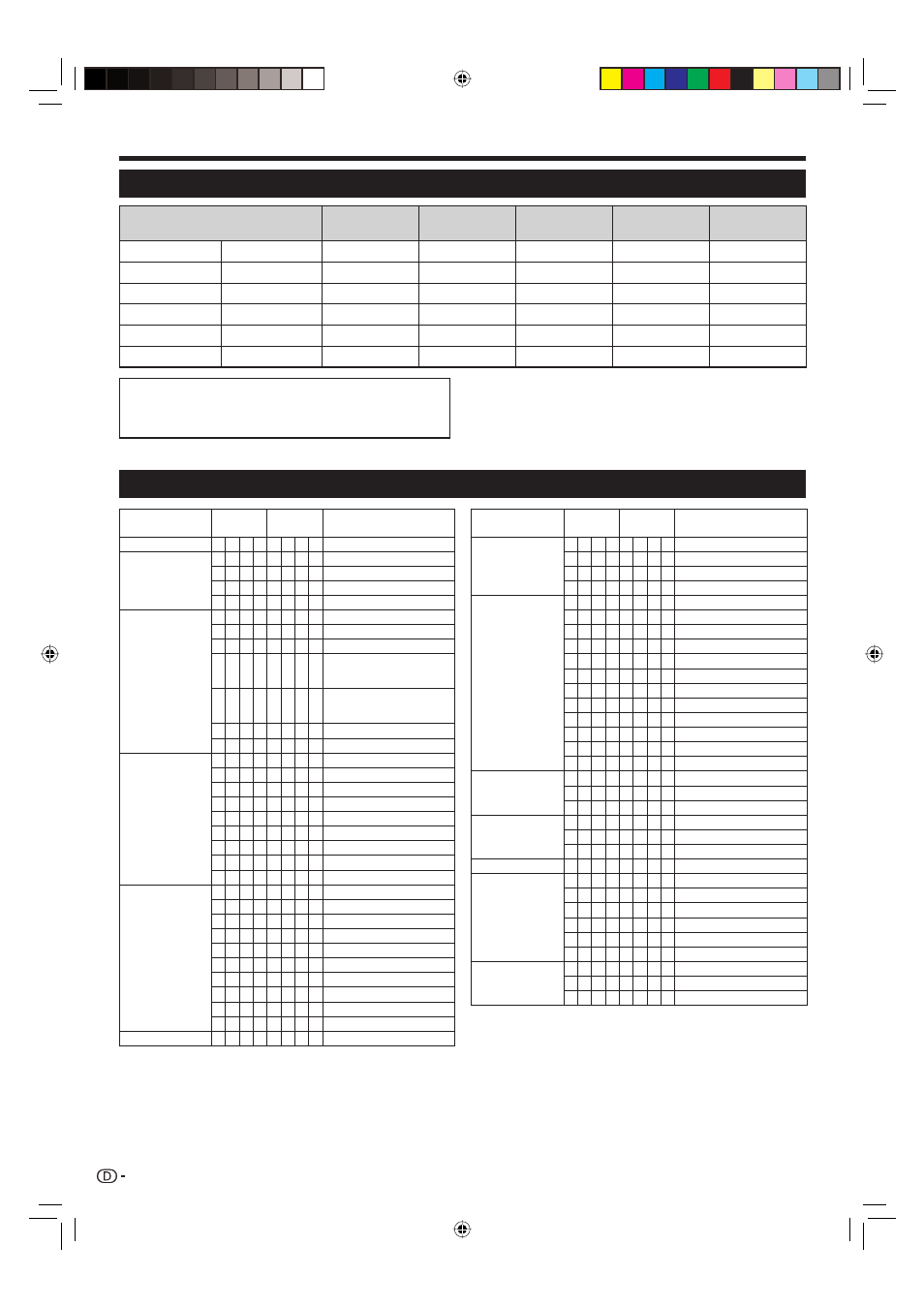 D -